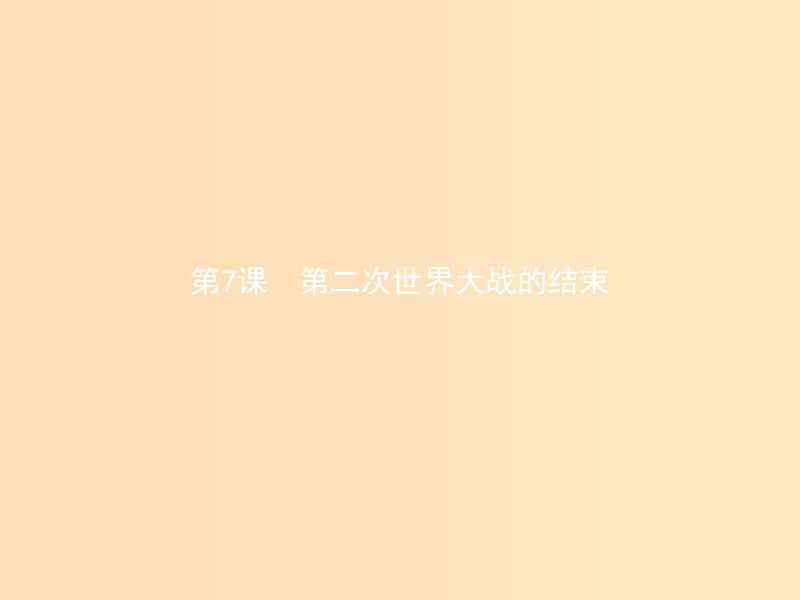 第7课　第二次世界大战的结束